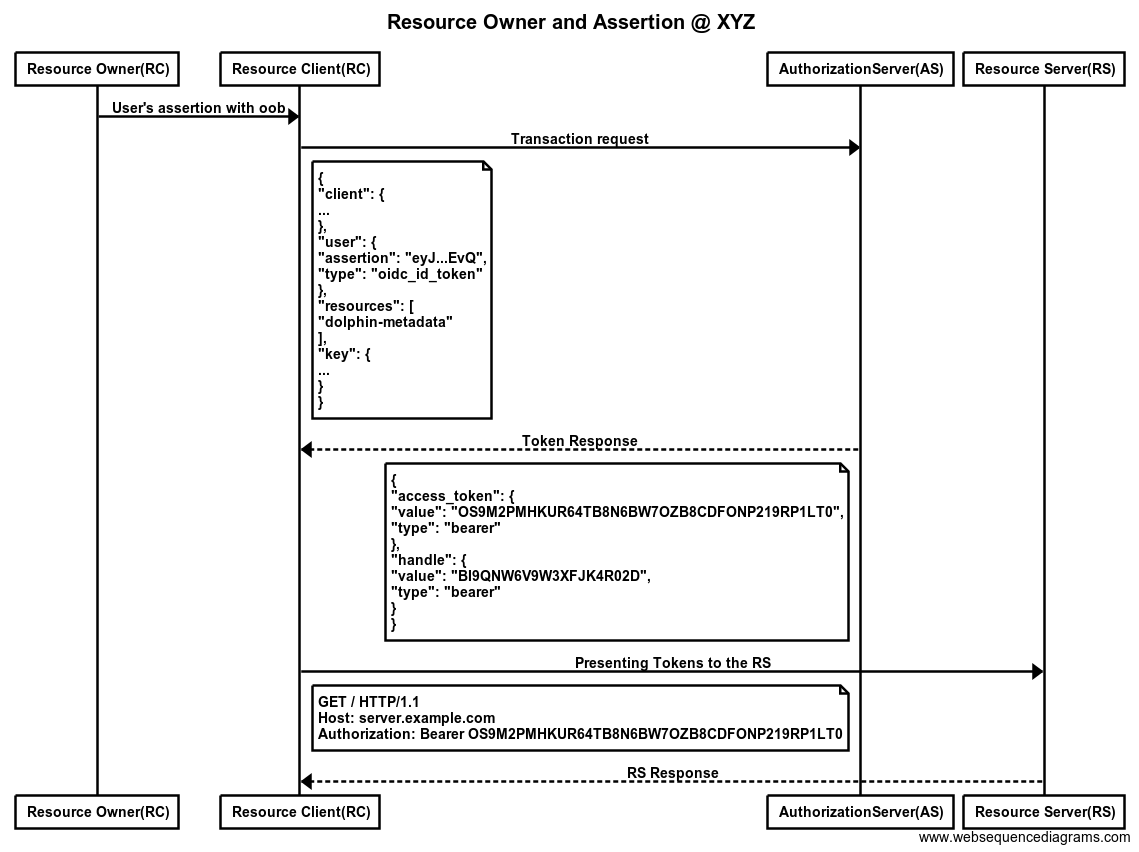 Resource Owner and Assertion @ XYZ

Resource Owner(RC)
Resource Client(RC)
AuthorizationServer(AS)
Resource Server(RS)

User's assertion with oob

Transaction request

{
"client": {
...
},
"user": {
"assertion": "eyJ...EvQ",
"type": "oidc_id_token"
},
"resources": [
"dolphin-metadata"
],
"key": {
...
}
}

Token Response

{
"access_token": {
"value": "OS9M2PMHKUR64TB8N6BW7OZB8CDFONP219RP1LT0",
"type": "bearer"
},
"handle": {
"value": "BI9QNW6V9W3XFJK4R02D",
"type": "bearer"
}
}

Presenting Tokens to the RS

GET / HTTP/1.1
Host: server.example.com
Authorization: Bearer OS9M2PMHKUR64TB8N6BW7OZB8CDFONP219RP1LT0

RS Response

Resource Owner(RC)
Resource Client(RC)
AuthorizationServer(AS)
Resource Server(RS)

www.websequencediagrams.com